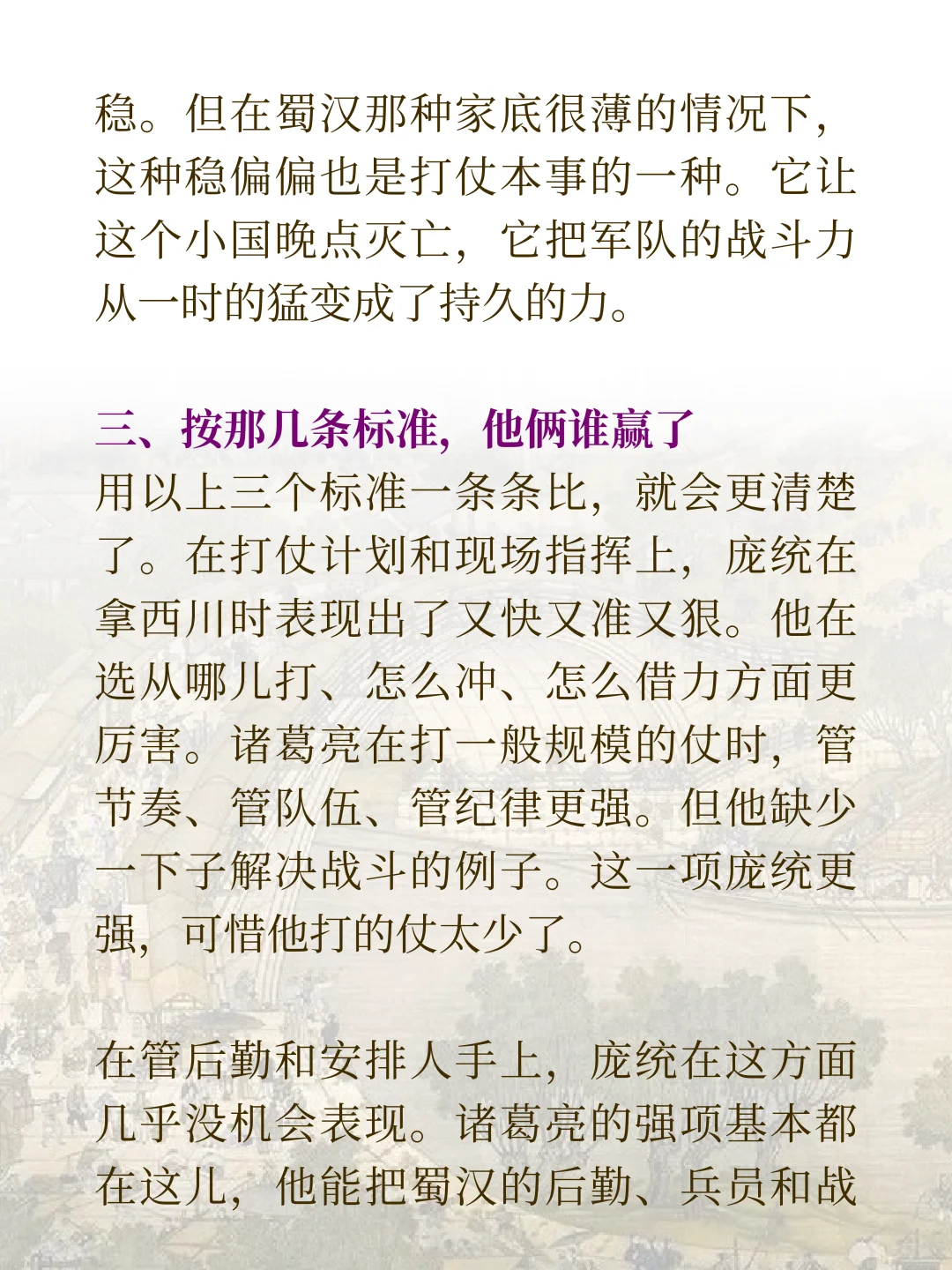 稳。但在蜀汉那种家底很薄的情况下，这种稳偏偏也是打仗本事的一种。它让这个小国晚点灭亡，它把军队的战斗力从一时的猛变成了持久的力。

三、按那几条标准，他俩谁赢了

用以上三个标准一条条比，就会更清楚了。在打仗计划和现场指挥上，庞统在拿西川时表现出了又快又准又狠。他在选从哪儿打、怎么冲、怎么借力方面更厉害。诸葛亮在打一般规模的仗时，管节奏、管队伍、管纪律更强。但他缺少一下子解决战斗的例子。这一项庞统更强，可惜他打的仗太少了。

在管后勤和安排人手上，庞统在这方面几乎没机会表现。诸葛亮的强项基本都在这儿，他能把蜀汉的后勤、兵员和战